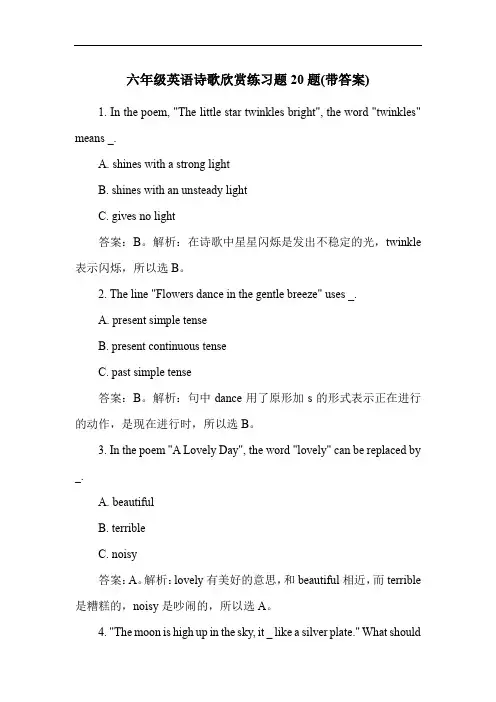 六年级英语诗歌欣赏练习题 20 题(带答案)

1. In the poem, "The little star twinkles bright", the word "twinkles" means _.

A. shines with a strong light

B. shines with an unsteady light

C. gives no light

答案：B。解析：在诗歌中星星闪烁是发出不稳定的光，twinkle 表示闪烁，所以选 B。

2. The line "Flowers dance in the gentle breeze" uses _.

A. present simple tense

B. present continuous tense

C. past simple tense

答案：B。解析：句中 dance 用了原形加 s 的形式表示正在进行的动作，是现在进行时，所以选 B。

3. In the poem "A Lovely Day", the word "lovely" can be replaced by _.

A. beautiful

B. terrible

C. noisy

答案：A。解析：lovely 有美好的意思，和 beautiful 相近，而 terrible 是糟糕的，noisy 是吵闹的，所以选 A。

4. "The moon is high up in the sky, it _ like a silver plate." What should